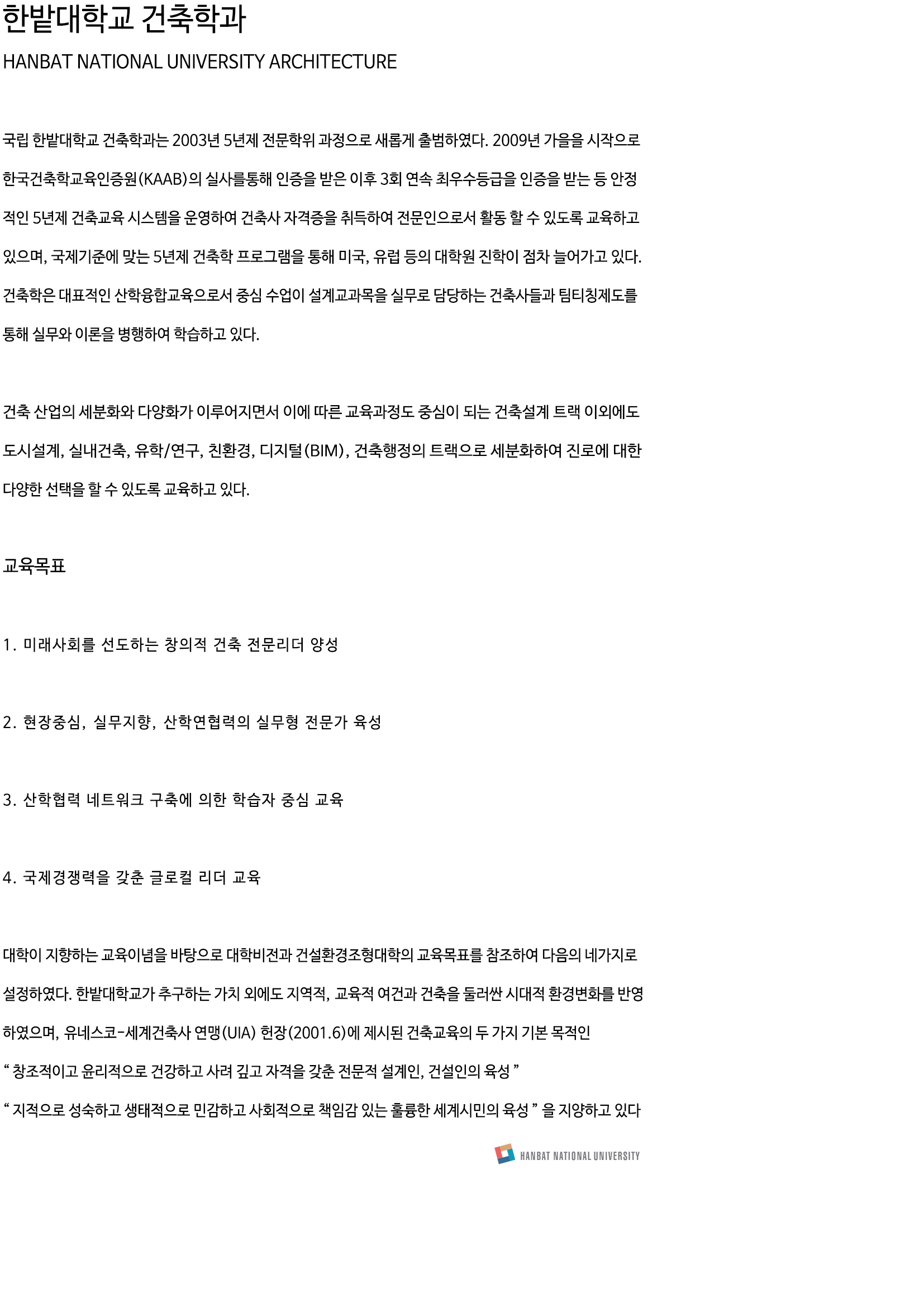 한밭대학교 건축학과

HANBAT NATIONAL UNIVERSITY ARCHITECTURE

국립 한밭대학교 건축학과는 2003년 5년제 전문학위 과정으로 새롭게 출범하였다. 2009년 가을을 시작으로 한국건축학교육인증원(KAAB)의 실사를통해 인증을 받은 이후 3회 연속 최우수등급을 인증을 받는 등 안정적인 5년제 건축교육 시스템을 운영하여 건축사 자격증을 취득하여 전문인으로서 활동 할 수 있도록 교육하고 있으며, 국제기준에 맞는 5년제 건축학 프로그램을 통해 미국, 유럽 등의 대학원 진학이 점차 늘어가고 있다. 건축학은 대표적인 산학융합교육으로서 중심 수업이 설계교과목을 실무로 담당하는 건축사들과 팀티칭제도를 통해 실무와 이론을 병행하여 학습하고 있다.

건축 산업의 세분화와 다양화가 이루어지면서 이에 따른 교육과정도 중심이 되는 건축설계 트랙 이외에도 도시설계, 실내건축, 유학/연구, 친환경, 디지털(BIM), 건축행정의 트랙으로 세분화하여 진로에 대한 다양한 선택을 할 수 있도록 교육하고 있다.

교육목표

1. 미래사회를 선도하는 창의적 건축 전문리더 양성

2. 현장중심, 실무지향, 산학연협력의 실무형 전문가 육성

3. 산학협력 네트워크 구축에 의한 학습자 중심 교육

4. 국제경쟁력을 갖춘 글로컬 리더 교육

대학이 지향하는 교육이념을 바탕으로 대학비전과 건설환경조형대학의 교육목표를 참조하여 다음의 네가지로 설정하였다. 한밭대학교가 추구하는 가치 외에도 지역적, 교육적 여건과 건축을 둘러싼 시대적 환경변화를 반영하였으며, 유네스코-세계건축사 연맹(UIA) 헌장(2001.6)에 제시된 건축교육의 두 가지 기본 목적인
“ 창조적이고 윤리적으로 건강하고 사려 깊고 자격을 갖춘 전문적 설계인, 건설인의 육성 ”
“ 지적으로 성숙하고 생태적으로 민감하고 사회적으로 책임감 있는 훌륭한 세계시민의 육성 ” 을 지양하고 있다

HANBAT NATIONAL UNIVERSITY